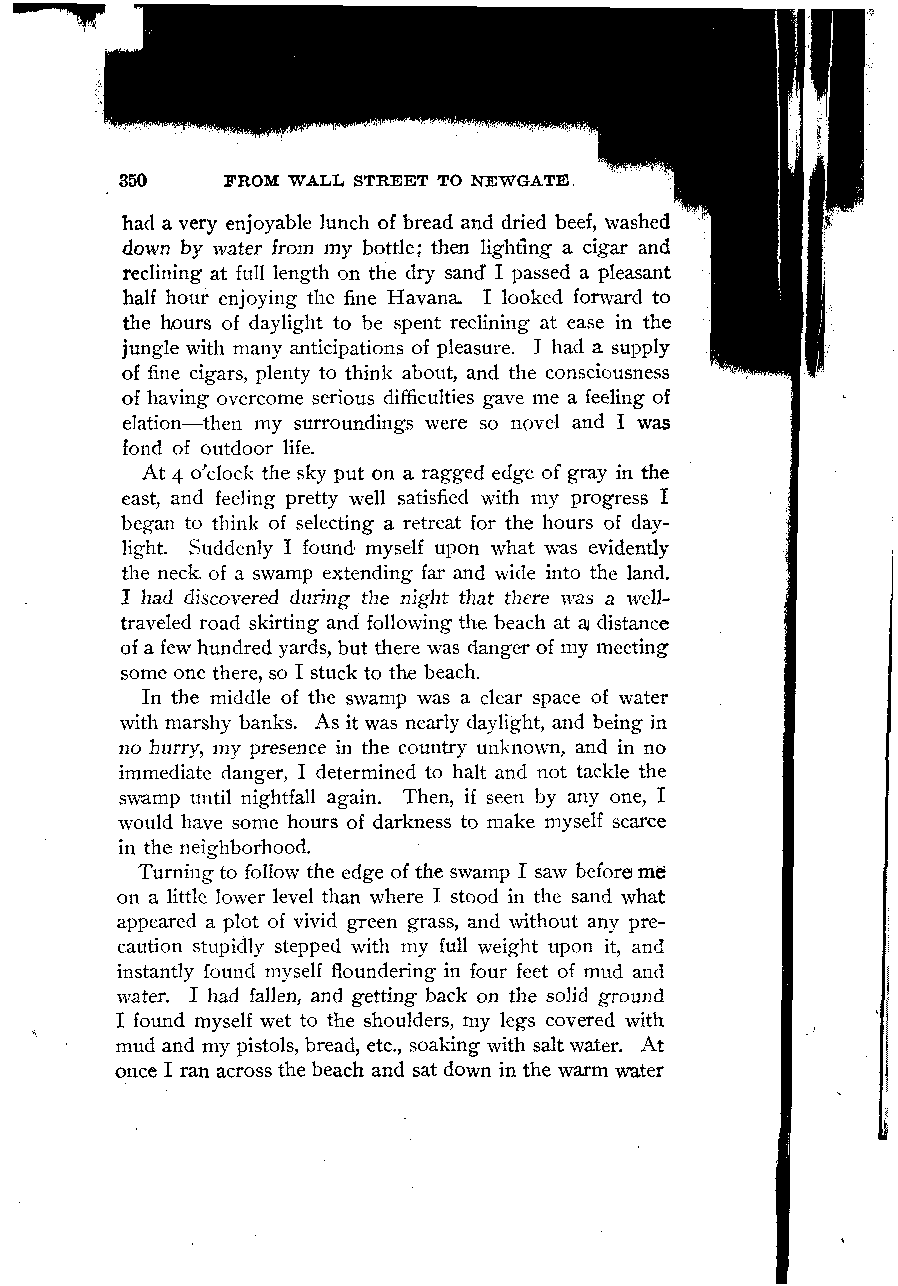 350 FROM WALL STREET TO NEWGATE.

had a very enjoyable lunch of bread and dried beef, washed down by water from my bottle; then lighting a cigar and reclining at full length on the dry sand I passed a pleasant half hour enjoying the fine Havana. I looked forward to the hours of daylight to be spent reclining at ease in the jungle with many anticipations of pleasure. I had a supply of fine cigars, plenty to think about, and the consciousness of having overcome serious difficulties gave me a feeling of elation—then my surroundings were so novel and I was fond of outdoor life.

At 4 o'clock the sky put on a ragged edge of gray in the east, and feeling pretty well satisfied with my progress I began to think of selecting a retreat for the hours of daylight. Suddenly I found myself upon what was evidently the neck of a swamp extending far and wide into the land. I had discovered during the night that there was a well-traveled road skirting and following the beach at a distance of a few hundred yards, but there was danger of my meeting some one there, so I stuck to the beach.

In the middle of the swamp was a clear space of water with marshy banks. As it was nearly daylight, and being in no hurry, my presence in the country unknown, and in no immediate danger, I determined to halt and not tackle the swamp until nightfall again. Then, if seen by any one, I would have some hours of darkness to make myself scarce in the neighborhood.

Turning to follow the edge of the swamp I saw before me on a little lower level than where I stood in the sand what appeared a plot of vivid green grass, and without any precaution stupidly stepped with my full weight upon it, and instantly found myself floundering in four feet of mud and water. I had fallen, and getting back on the solid ground I found myself wet to the shoulders, my legs covered with mud and my pistols, bread, etc., soaking with salt water. At once I ran across the beach and sat down in the warm water